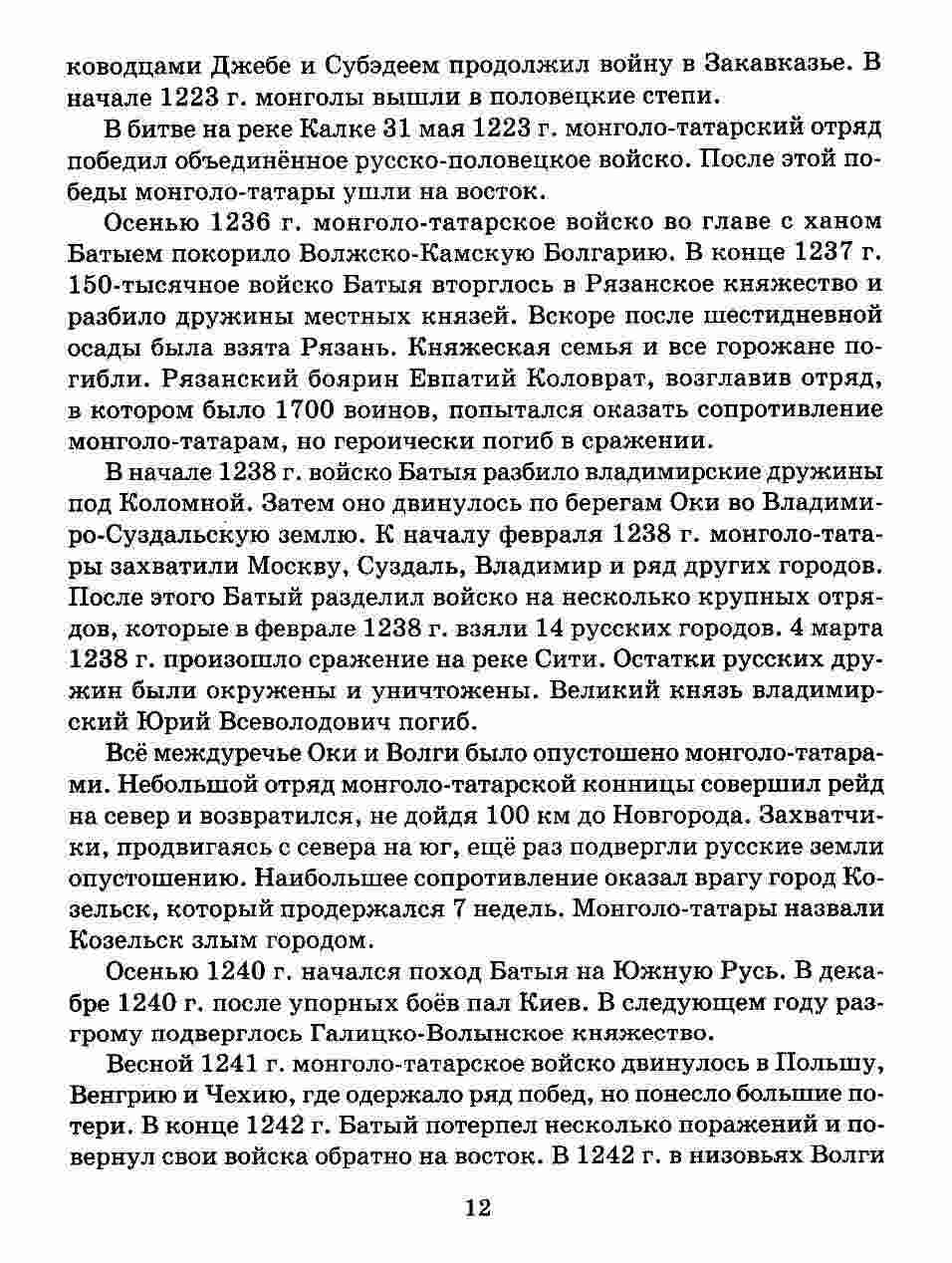 ководцами Джебе и Субэдеем продолжил войну в Закавказье. В начале 1223 г. монголы вышли в половецкие степи.

В битве на реке Калке 31 мая 1223 г. монголо-татарский отряд победил объединённое русско-половецкое войско. После этой победы монголо-татары ушли на восток.

Осенью 1236 г. монголо-татарское войско во главе с ханом Батыем покорило Волжско-Камскую Болгарию. В конце 1237 г. 150-тысячное войско Батыя вторглось в Рязанское княжество и разбило дружины местных князей. Вскоре после шестидневной осады была взята Рязань. Княжеская семья и все горожане погибли. Рязанский боярин Евпатий Коловрат, возглавив отряд, в котором было 1700 воинов, попытался оказать сопротивление монголо-татарам, но героически погиб в сражении.

В начале 1238 г. войско Батыя разбило владимирские дружины под Коломной. Затем оно двинулось по берегам Оки во Владимиро-Суздальскую землю. К началу февраля 1238 г. монголо-татары захватили Москву, Суздаль, Владимир и ряд других городов. После этого Батый разделил войско на несколько крупных отрядов, которые в феврале 1238 г. взяли 14 русских городов. 4 марта 1238 г. произошло сражение на реке Сити. Остатки русских дружин были окружены и уничтожены. Великий князь владимирский Юрий Всеволодович погиб.

Всё междуречье Оки и Волги было опустошено монголо-татарами. Небольшой отряд монголо-татарской конницы совершил рейд на север и возвратился, не дойдя 100 км до Новгорода. Захватчики, продвигаясь с севера на юг, ещё раз подвергли русские земли опустошению. Наибольшее сопротивление оказал врагу город Козельск, который продержался 7 недель. Монголо-татары назвали Козельск злым городом.

Осенью 1240 г. начался поход Батыя на Южную Русь. В декабре 1240 г. после упорных боёв пал Киев. В следующем году разгрому подверглось Галицко-Волынское княжество.

Весной 1241 г. монголо-татарское войско двинулось в Польшу, Венгрию и Чехию, где одержало ряд побед, но понесло большие потери. В конце 1242 г. Батый потерпел несколько поражений и повернул свои войска обратно на восток. В 1242 г. в низовьях Волги

12